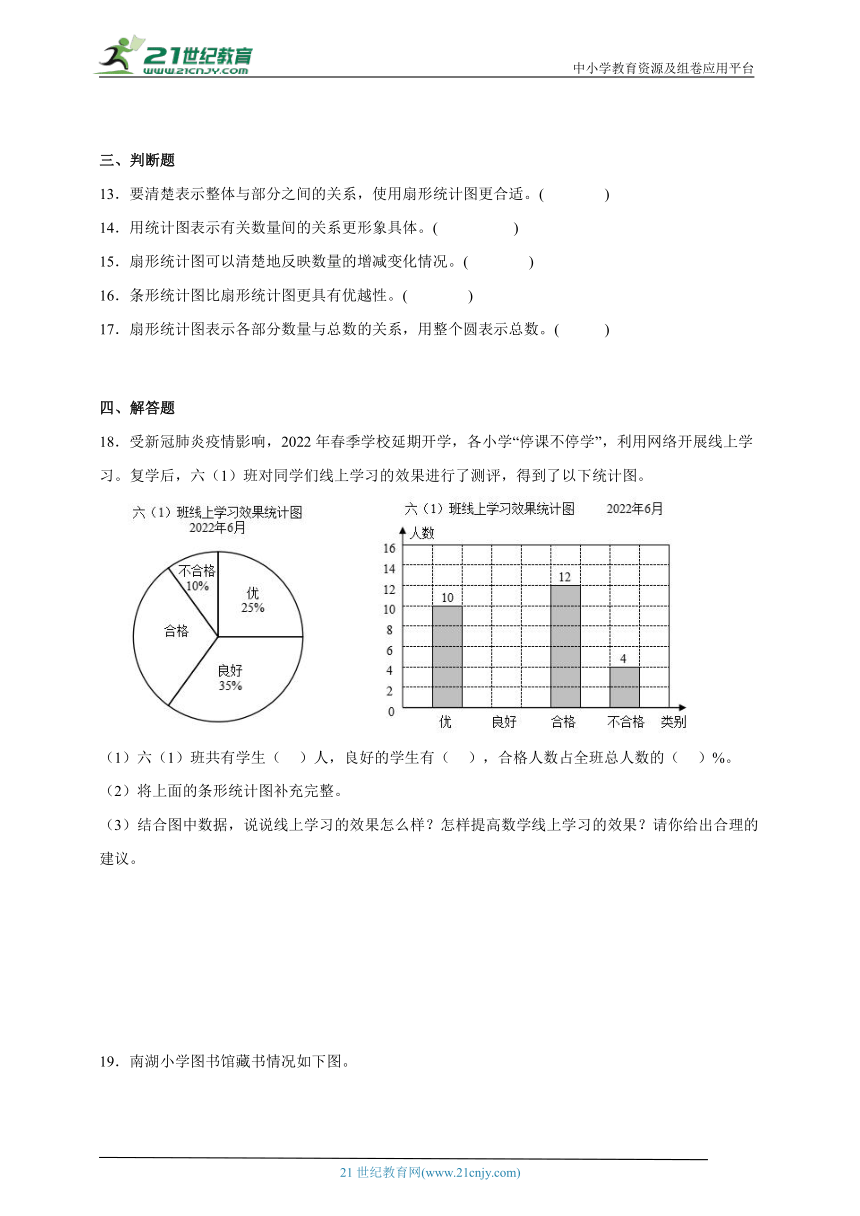 21世纪教育
www.21cnjy.com
中小学教育资源及组卷应用平台

三、判断题

13．要清楚表示整体与部分之间的关系，使用扇形统计图更合适。(　　　)

14．用统计图表示有关数量间的关系更形象具体。(　　　)

15．扇形统计图可以清楚地反映数量的增减变化情况。(　　　)

16．条形统计图比扇形统计图更具有优越性。(　　　)

17．扇形统计图表示各部分数量与总数的关系，用整个圆表示总数。(　　　)

四、解答题

18．受新冠肺炎疫情影响，2022年春季学校延期开学，各小学“停课不停学”，利用网络开展线上学习。复学后，六（1）班对同学们线上学习的效果进行了测评，得到了以下统计图。

六（1）班线上学习效果统计图
2022年6月

不合格
10%
优
25%
合格
良好
35%

六（1）班线上学习效果统计图　　2022年6月

人数
16
14
12
10
8
6
4
2
0
10
12
4
优　良好　合格　不合格　类别

（1）六（1）班共有学生（　）人，良好的学生有（　），合格人数占全班总人数的（　）%。

（2）将上面的条形统计图补充完整。

（3）结合图中数据，说说线上学习的效果怎么样？怎样提高数学线上学习的效果？请你给出合理的建议。

19．南湖小学图书馆藏书情况如下图。

21世纪教育网(www.21cnjy.com)